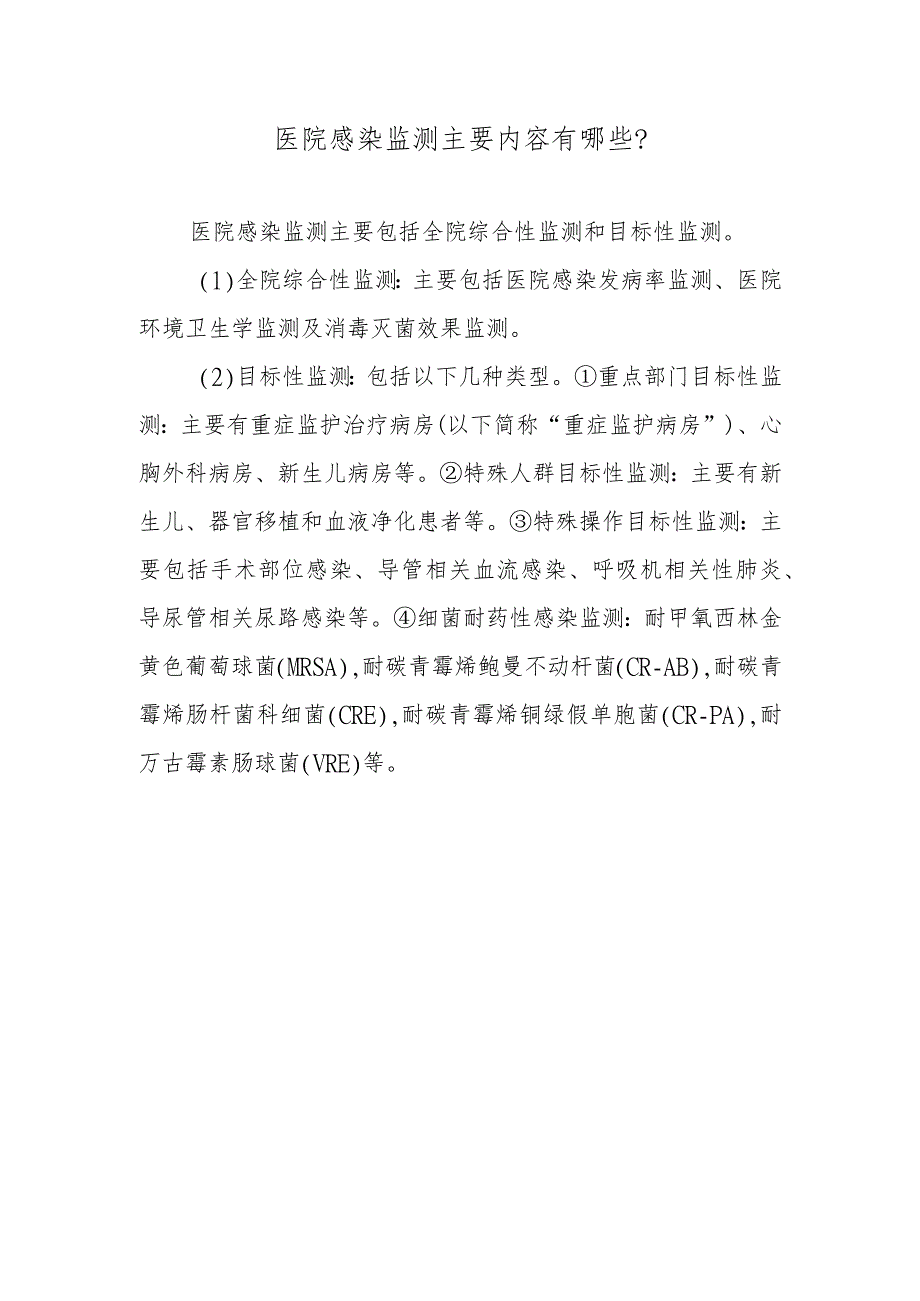 医院感染监测主要内容有哪些?

医院感染监测主要包括全院综合性监测和目标性监测。

(1)全院综合性监测:主要包括医院感染发病率监测、医院环境卫生学监测及消毒灭菌效果监测。

(2)目标性监测:包括以下几种类型。①重点部门目标性监测:主要有重症监护治疗病房(以下简称“重症监护病房”)、心胸外科病房、新生儿病房等。②特殊人群目标性监测:主要有新生儿、器官移植和血液净化患者等。③特殊操作目标性监测:主要包括手术部位感染、导管相关血流感染、呼吸机相关性肺炎、导尿管相关尿路感染等。④细菌耐药性感染监测:耐甲氧西林金黄色葡萄球菌(MRSA),耐碳青霉烯鲍曼不动杆菌(CR-AB),耐碳青霉烯肠杆菌科细菌(CRE),耐碳青霉烯铜绿假单胞菌(CR-PA),耐万古霉素肠球菌(VRE)等。